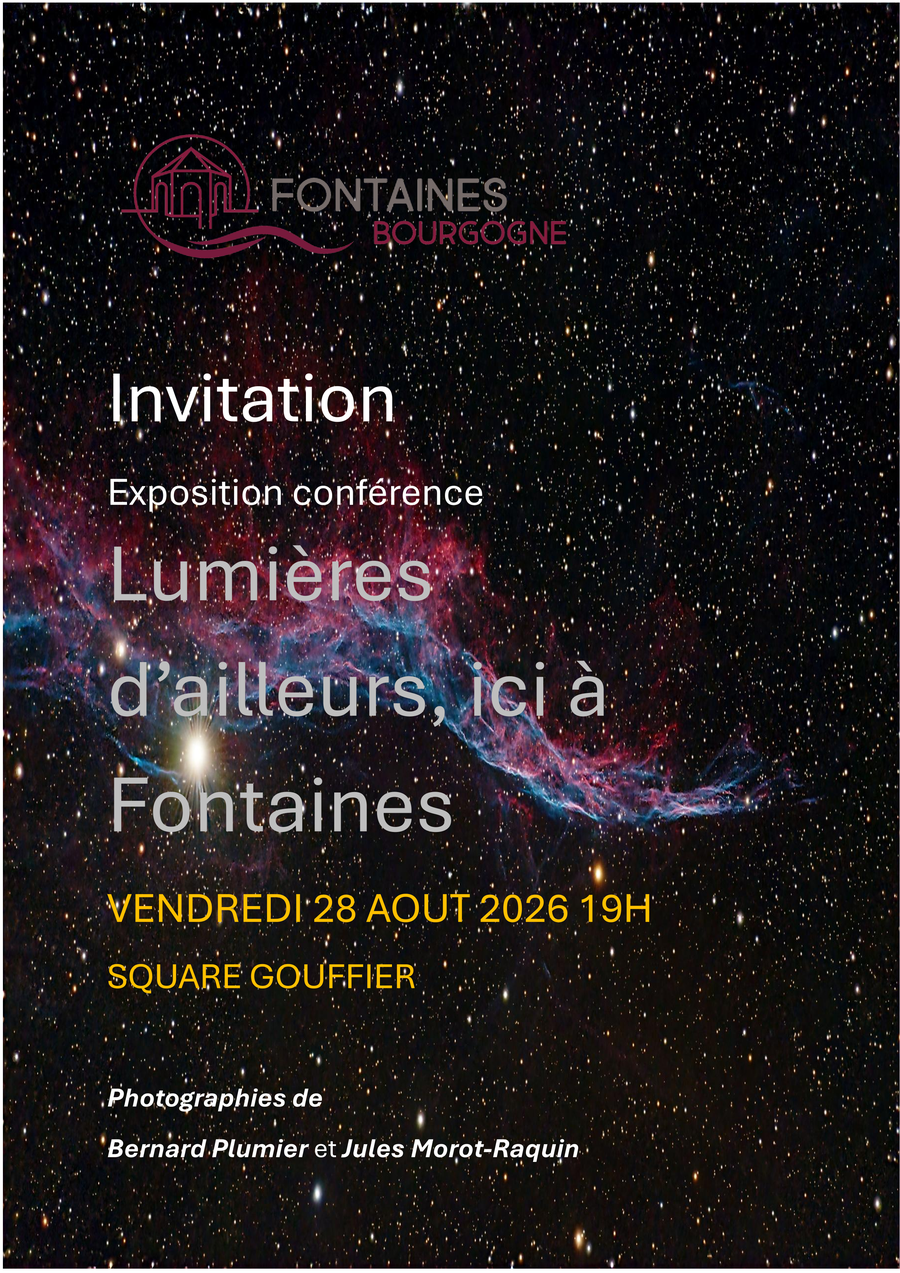 FONTAINES
BOURGOGNE

Invitation

Exposition conférence

Lumières d'ailleurs, ici à Fontaines

VENDREDI 28 AOUT 2026 19H

SQUARE GOUFFIER

Photographies de

Bernard Plumier et Jules Morot-Raquin